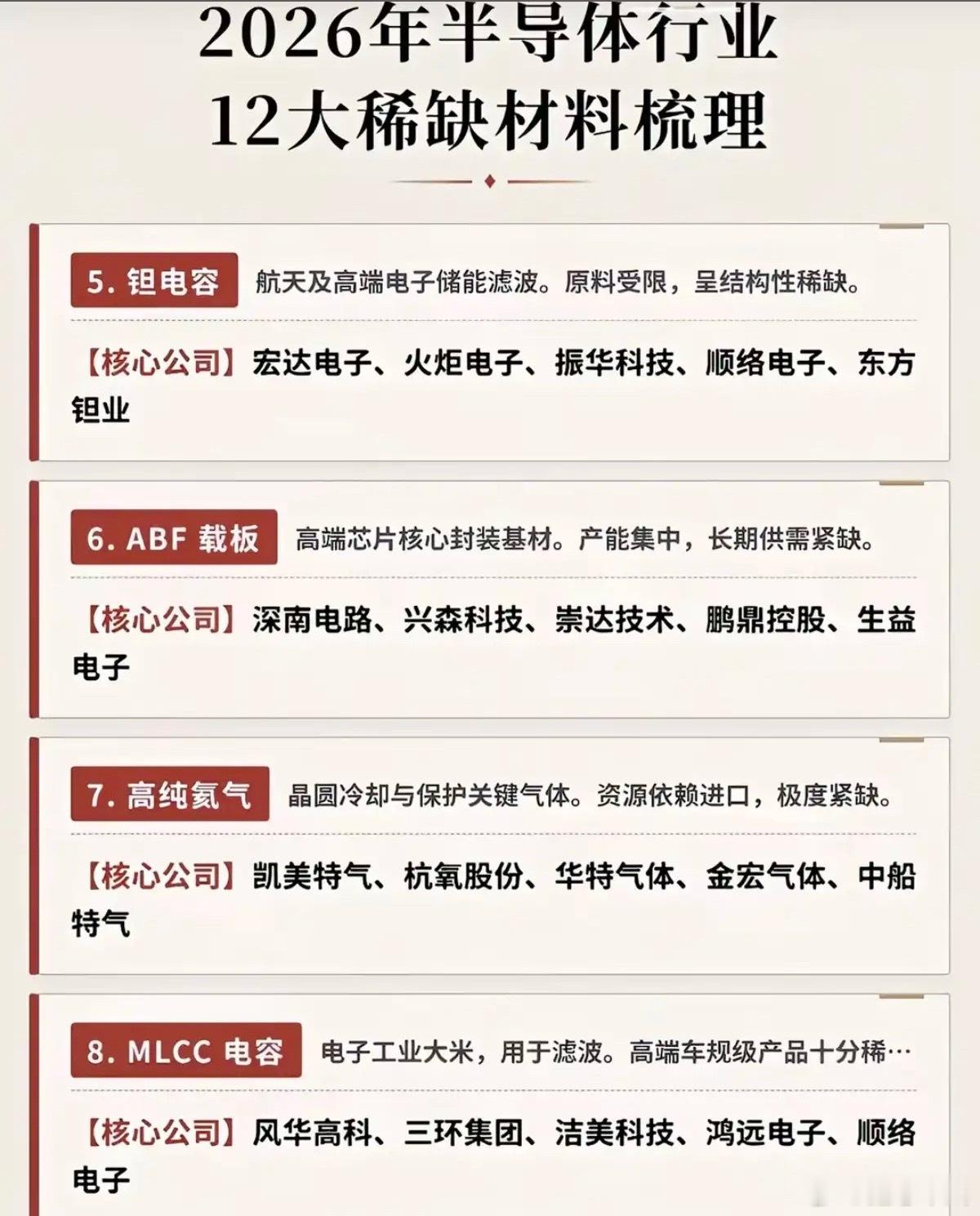 2026年半导体行业
12大稀缺材料梳理

5. 钽电容 航天及高端电子储能滤波。原料受限，呈结构性稀缺。

【核心公司】宏达电子、火炬电子、振华科技、顺络电子、东方钽业

6. ABF 载板 高端芯片核心封装基材。产能集中，长期供需紧缺。

【核心公司】深南电路、兴森科技、崇达技术、鹏鼎控股、生益电子

7. 高纯氦气 晶圆冷却与保护关键气体。资源依赖进口，极度紧缺。

【核心公司】凯美特气、杭氧股份、华特气体、金宏气体、中船特气

8. MLCC 电容 电子工业大米，用于滤波。高端车规级产品十分稀…

【核心公司】风华高科、三环集团、洁美科技、鸿远电子、顺络电子